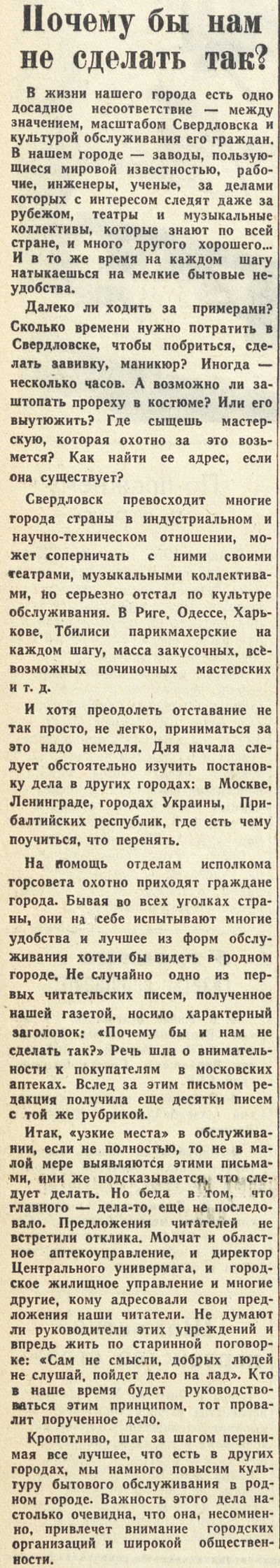 Почему бы нам не сделать так?

В жизни нашего города есть одно досадное несоответствие — между значением, масштабом Свердловска и культурой обслуживания его граждан. В нашем городе — заводы, пользующиеся мировой известностью, рабочие, инженеры, ученые, за делами которых с интересом следят даже за рубежом, театры и музыкальные коллективы, которые знают по всей стране, и много другого хорошего... И в то же время на каждом шагу натыкаешься на мелкие бытовые неудобства.

Далеко ли ходить за примерами? Сколько времени нужно потратить в Свердловске, чтобы побриться, сделать завивку, маникюр? Иногда — несколько часов. А возможно ли заштопать прореху в костюме? Или его выутюжить? Где сыщешь мастерскую, которая охотно за это возьмется? Как найти ее адрес, если она существует?

Свердловск превосходит многие города страны в индустриальном и научно-техническом отношении, может соперничать с ними своими театрами, музыкальными коллективами, но серьезно отстал по культуре обслуживания. В Риге, Одессе, Харькове, Тбилиси парикмахерские на каждом шагу, масса закусочных, всевозможных починочных мастерских и т. д.

И хотя преодолеть отставание не так просто, не легко, приниматься за это надо немедля. Для начала следует обстоятельно изучить постановку дела в других городах: в Москве, Ленинграде, городах Украины, Прибалтийских республик, где есть чему поучиться, что перенять.

На помощь отделам исполкома горсовета охотно приходят граждане города. Бывая во всех уголках страны, они на себе испытывают многие удобства и лучшее из форм обслуживания хотели бы видеть в родном городе. Не случайно одно из первых читательских писем, полученное нашей газетой, носило характерный заголовок: «Почему бы и нам не сделать так?» Речь шла о внимательности к покупателям в московских аптеках. Вслед за этим письмом редакция получила еще десятки писем с той же рубрикой.

Итак, «узкие места» в обслуживании, если не полностью, то не в малой мере выявляются этими письмами, ими же подсказывается, что следует делать. Но беда в том, что главного — дела-то, еще не последовало. Предложения читателей не встретили отклика. Молчат и областное аптекоуправление, и директор Центрального универмага, и городское жилищное управление и многие другие, кому адресовали свои предложения наши читатели. Не думают ли руководители этих учреждений и впредь жить по старинной поговорке: «Сам не смысли, добрых людей не слушай, пойдет дело на лад». Кто в наше время будет руководствоваться этим принципом, тот провалит порученное дело.

Кропотливо, шаг за шагом перенимая все лучшее, что есть в других городах, мы намного повысим культуру бытового обслуживания в родном городе. Важность этого дела настолько очевидна, что она, несомненно, привлечет внимание городских организаций и широкой общественности.